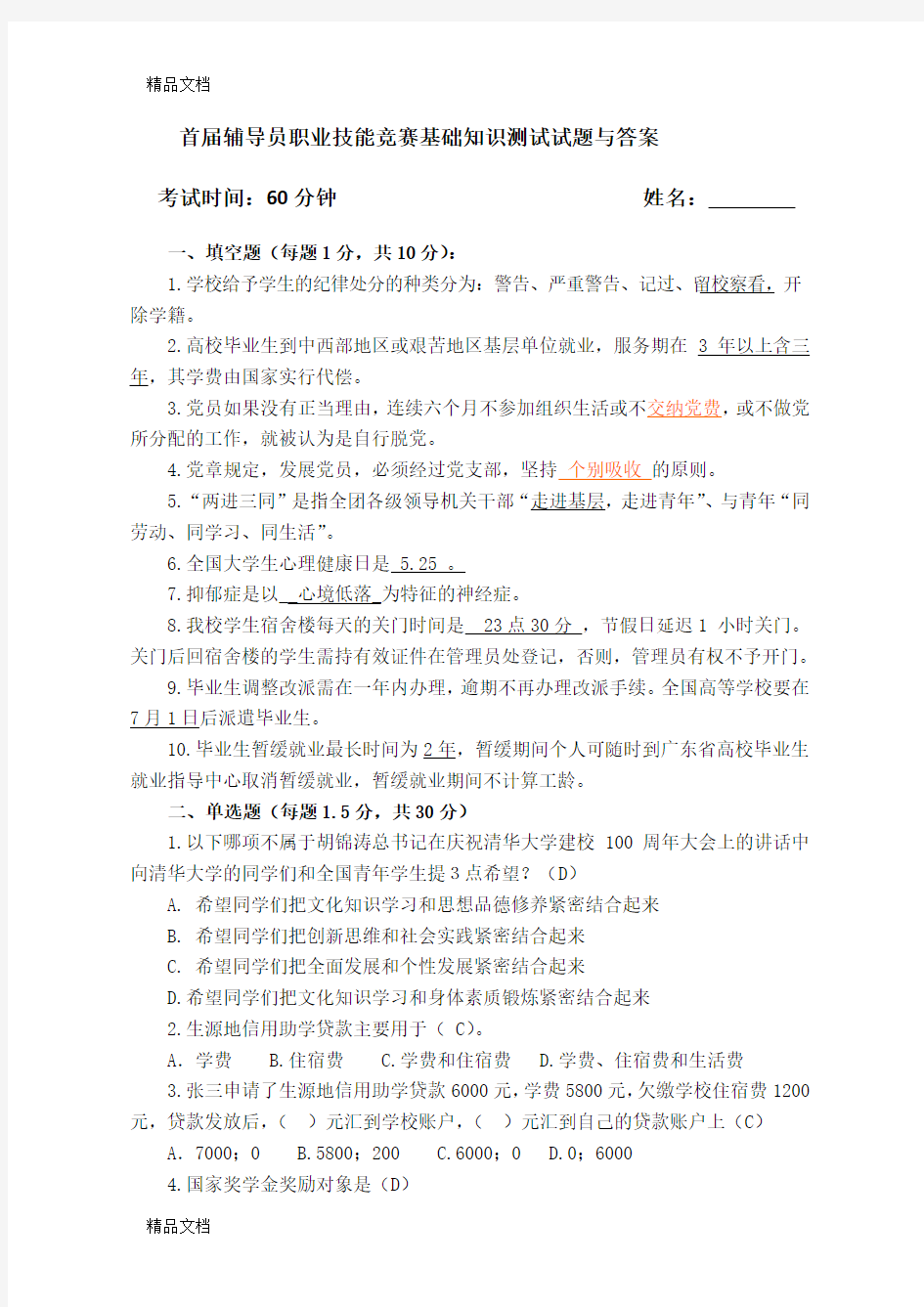 精品文档

首届辅导员职业技能竞赛基础知识测试试题与答案

考试时间：60 分钟　　　　　　　　　　姓名：________

一、填空题（每题 1 分，共 10 分）：

1.学校给予学生的纪律处分的种类分为：警告、严重警告、记过、留校察看，开除学籍。

2.高校毕业生到中西部地区或艰苦地区基层单位就业，服务期在 3 年以上含三年，其学费由国家实行代偿。

3.党员如果没有正当理由，连续六个月不参加组织生活或不交纳党费，或不做党所分配的工作，就被认为是自行脱党。

4.党章规定，发展党员，必须经过党支部，坚持 个别吸收 的原则。

5.“两进三同”是指全团各级领导机关干部“走进基层，走进青年”、与青年“同劳动、同学习、同生活”。

6.全国大学生心理健康日是 5.25 。

7.抑郁症是以 心境低落 为特征的神经症。

8.我校学生宿舍楼每天的关门时间是 23 点 30 分 ，节假日延迟 1 小时关门。关门后回宿舍楼的学生需持有效证件在管理员处登记，否则，管理员有权不予开门。

9.毕业生调整改派需在一年内办理，逾期不再办理改派手续。全国高等学校要在 7 月 1 日后派遣毕业生。

10.毕业生暂缓就业最长时间为 2 年，暂缓期间个人可随时到广东省高校毕业生就业指导中心取消暂缓就业，暂缓就业期间不计算工龄。

二、单选题（每题 1.5 分，共 30 分）

1.以下哪项不属于胡锦涛总书记在庆祝清华大学建校 100 周年大会上的讲话中向清华大学的同学们和全国青年学生提 3 点希望？（D）

A. 希望同学们把文化知识学习和思想品德修养紧密结合起来

B. 希望同学们把创新思维和社会实践紧密结合起来

C. 希望同学们把全面发展和个性发展紧密结合起来

D.希望同学们把文化知识学习和身体素质锻炼紧密结合起来

2.生源地信用助学贷款主要用于（ C）。

A. 学费　B.住宿费　C.学费和住宿费　D.学费、住宿费和生活费

3.张三申请了生源地信用助学贷款 6000 元，学费 5800 元，欠缴学校住宿费 1200 元，贷款发放后，（ ）元汇到学校账户，（ ）元汇到自己的贷款账户上（C）

A. 7000；0　B.5800；200　C.6000；0　D.0；6000

4.国家奖学金奖励对象是（D）

精品文档